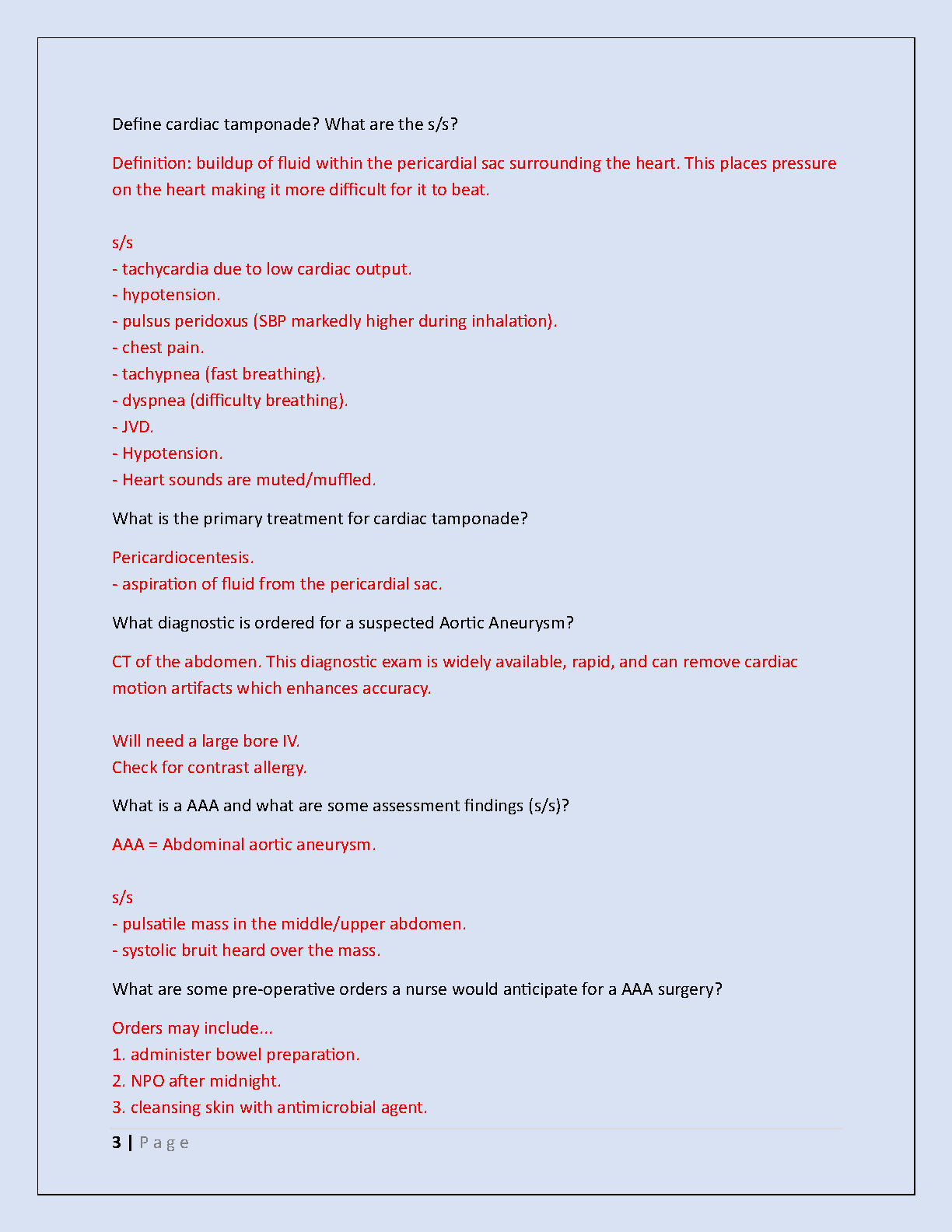 Define cardiac tamponade? What are the s/s?

Definition: buildup of fluid within the pericardial sac surrounding the heart. This places pressure on the heart making it more difficult for it to beat.

s/s
- tachycardia due to low cardiac output.
- hypotension.
- pulsus peridoxus (SBP markedly higher during inhalation).
- chest pain.
- tachypnea (fast breathing).
- dyspnea (difficulty breathing).
- JVD.
- Hypotension.
- Heart sounds are muted/muffled.

What is the primary treatment for cardiac tamponade?

Pericardiocentesis.
- aspiration of fluid from the pericardial sac.

What diagnostic is ordered for a suspected Aortic Aneurysm?

CT of the abdomen. This diagnostic exam is widely available, rapid, and can remove cardiac motion artifacts which enhances accuracy.

Will need a large bore IV.
Check for contrast allergy.

What is a AAA and what are some assessment findings (s/s)?

AAA = Abdominal aortic aneurysm.

s/s
- pulsatile mass in the middle/upper abdomen.
- systolic bruit heard over the mass.

What are some pre-operative orders a nurse would anticipate for a AAA surgery?

Orders may include...
1. administer bowel preparation.
2. NPO after midnight.
3. cleansing skin with antimicrobial agent.

3 | Page